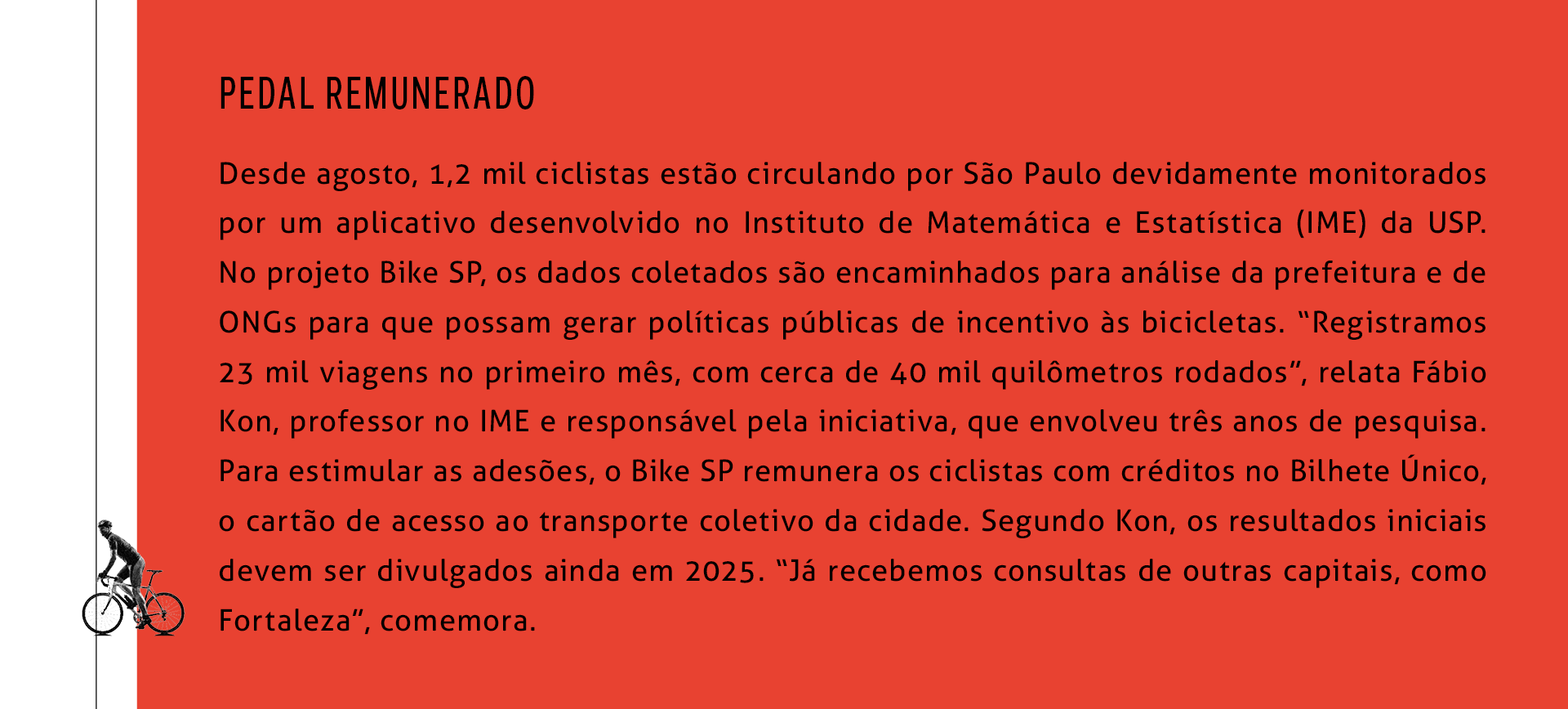 PEDAL REMUNERADO

Desde agosto, 1,2 mil ciclistas estão circulando por São Paulo devidamente monitorados por um aplicativo desenvolvido no Instituto de Matemática e Estatística (IME) da USP. No projeto Bike SP, os dados coletados são encaminhados para análise da prefeitura e de ONGs para que possam gerar políticas públicas de incentivo às bicicletas. “Registramos 23 mil viagens no primeiro mês, com cerca de 40 mil quilômetros rodados”, relata Fábio Kon, professor no IME e responsável pela iniciativa, que envolveu três anos de pesquisa. Para estimular as adesões, o Bike SP remunera os ciclistas com créditos no Bilhete Único, o cartão de acesso ao transporte coletivo da cidade. Segundo Kon, os resultados iniciais devem ser divulgados ainda em 2025. “Já recebemos consultas de outras capitais, como Fortaleza”, comemora.